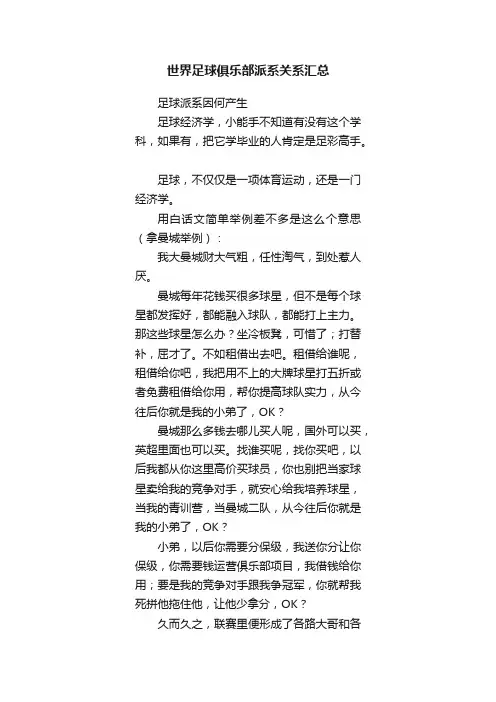 世界足球俱乐部派系关系汇总

足球派系因何产生

足球经济学，小能手不知道有没有这个学科，如果有，把它学毕业的人肯定是足彩高手。

足球，不仅仅是一项体育运动，还是一门经济学。

用白话文简单举例差不多是这么个意思（拿曼城举例）：

我大曼城财大气粗，任性淘气，到处惹人厌。

曼城每年花钱买很多球星，但不是每个球星都发挥好，都能融入球队，都能打上主力。那这些球星怎么办？坐冷板凳，可惜了；打替补，屈才了。不如租借出去吧。租借给谁呢，租借给你吧，我把用不上的大牌球星打五折或者免费租借给你用，帮你提高球队实力，从今往后你就是我的小弟了，OK？

曼城那么多钱去哪儿买人呢，国外可以买，英超里面也可以买。找谁买呢，找你买吧，以后我都从你这里高价买球员，你也别把当家球星卖给我的竞争对手，就安心给我培养球星，当我的青训营，当曼城二队，从今往后你就是我的小弟了，OK？

小弟，以后你需要分保级，我送你分让你保级，你需要钱运营俱乐部项目，我借钱给你用；要是我的竞争对手跟我争冠军，你就帮我死拼他拖住他，让他少拿分，OK？

久而久之，联赛里便形成了各路大哥和各